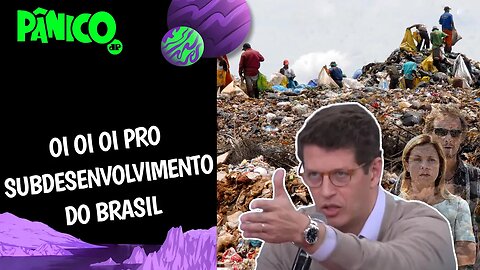 PÂNICO
JP

OI OI OI PRO SUBDESENVOLVIMENTO DO BRASIL